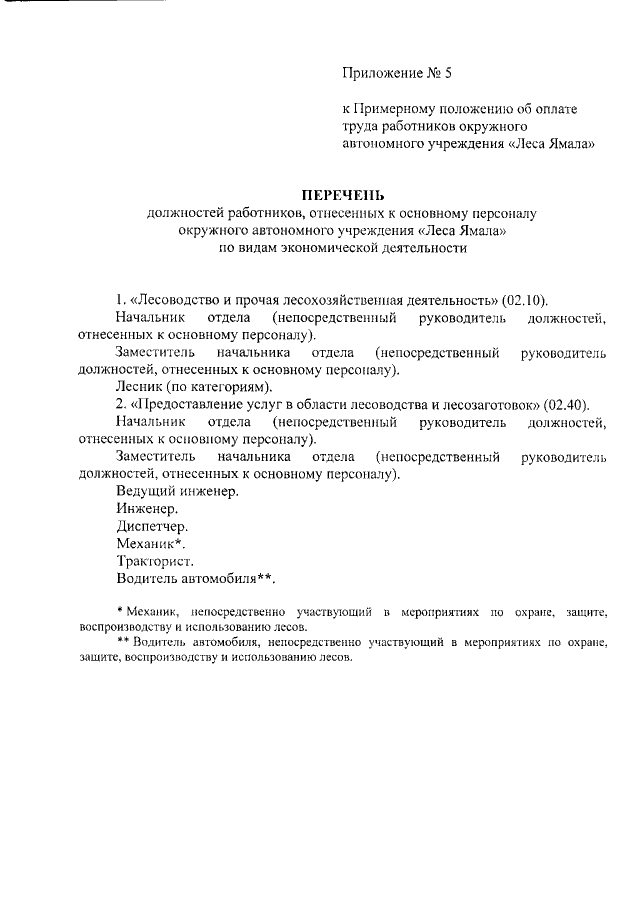 Приложение № 5

к Примерному положению об оплате труда работников окружного автономного учреждения «Леса Ямала»

ПЕРЕЧЕНЬ
должностей работников, отнесенных к основному персоналу окружного автономного учреждения «Леса Ямала» по видам экономической деятельности

1. «Лесоводство и прочая лесохозяйственная деятельность» (02.10).

Начальник отдела (непосредственный руководитель должностей, отнесенных к основному персоналу).

Заместитель начальника отдела (непосредственный руководитель должностей, отнесенных к основному персоналу).

Лесник (по категориям).

2. «Предоставление услуг в области лесоводства и лесозаготовок» (02.40).

Начальник отдела (непосредственный руководитель должностей, отнесенных к основному персоналу).

Заместитель начальника отдела (непосредственный руководитель должностей, отнесенных к основному персоналу).

Ведущий инженер.

Инженер.

Диспетчер.

Механик*.

Тракторист.

Водитель автомобиля**.

* Механик, непосредственно участвующий в мероприятиях по охране, защите, воспроизводству и использованию лесов.

** Водитель автомобиля, непосредственно участвующий в мероприятиях по охране, защите, воспроизводству и использованию лесов.